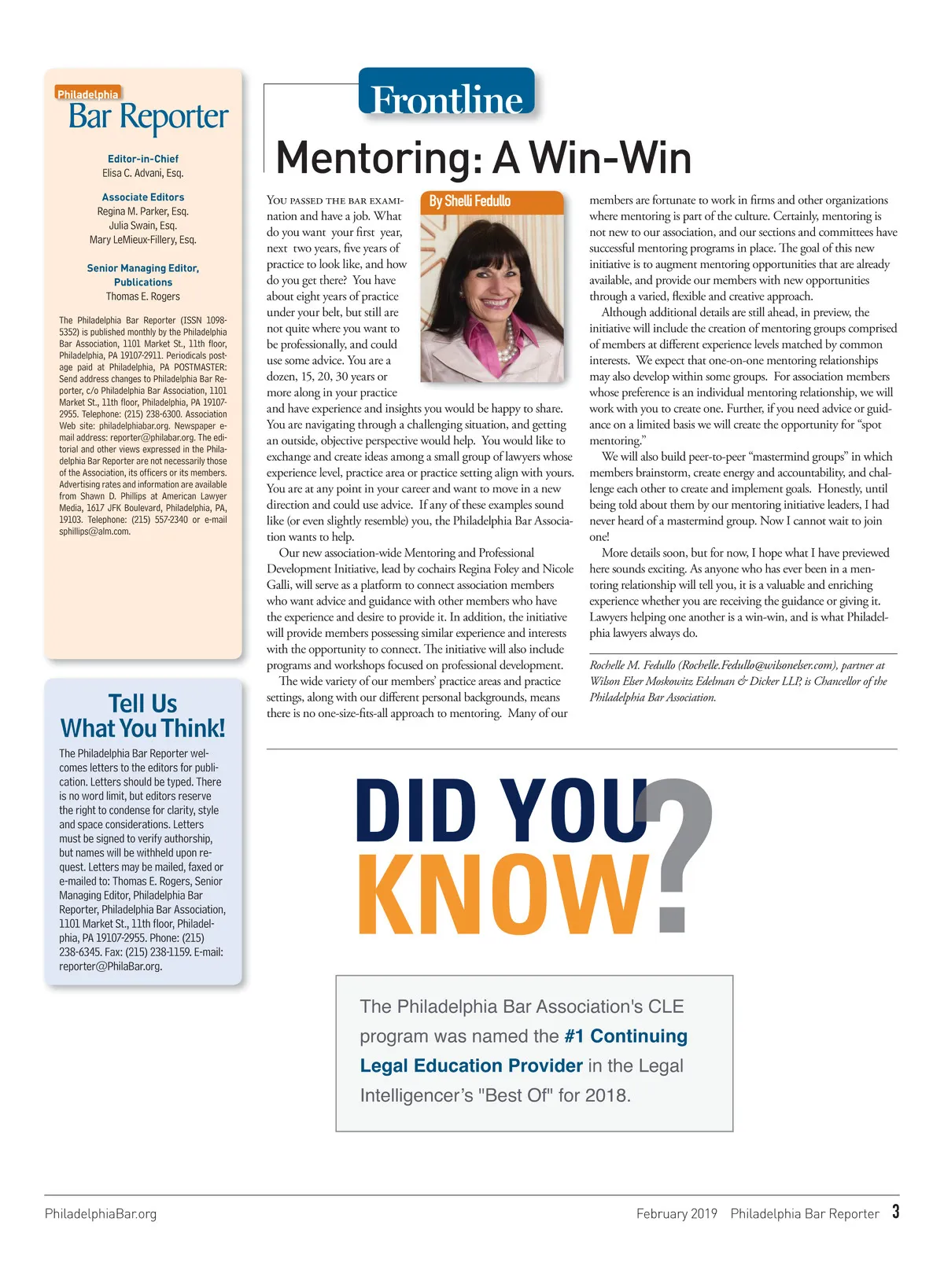 Philadelphia
Bar Reporter

Editor-in-Chief
Elisa C. Advani, Esq.

Associate Editors
Regina M. Parker, Esq.
Julia Swain, Esq.
Mary LeMieux-Fillery, Esq.

Senior Managing Editor, Publications
Thomas E. Rogers

The Philadelphia Bar Reporter (ISSN 1098-5352) is published monthly by the Philadelphia Bar Association, 1101 Market St., 11th floor, Philadelphia, PA 19107-2911. Periodicals postage paid at Philadelphia, PA POSTMASTER: Send address changes to Philadelphia Bar Reporter, c/o Philadelphia Bar Association, 1101 Market St., 11th floor, Philadelphia, PA 19107-2955. Telephone: (215) 238-6300. Association Web site: philadelphiabar.org. Newspaper e-mail address: reporter@philabar.org. The editorial and other views expressed in the Philadelphia Bar Reporter are not necessarily those of the Association, its officers or its members. Advertising rates and information are available from Shawn D. Phillips at American Lawyer Media, 1617 JFK Boulevard, Philadelphia, PA, 19103. Telephone: (215) 557-2340 or e-mail sphillips@alm.com.

Tell Us What You Think!
The Philadelphia Bar Reporter welcomes letters to the editors for publication. Letters should be typed. There is no word limit, but editors reserve the right to condense for clarity, style and space considerations. Letters must be signed to verify authorship, but names will be withheld upon request. Letters may be mailed, faxed or e-mailed to: Thomas E. Rogers, Senior Managing Editor, Philadelphia Bar Reporter, Philadelphia Bar Association, 1101 Market St., 11th floor, Philadelphia, PA 19107-2955. Phone: (215) 238-6345. Fax: (215) 238-1159. E-mail: reporter@PhilaBar.org.

Frontline

Mentoring: A Win-Win

By Shelli Fedullo

You passed the bar examination and have a job. What do you want your first year, next two years, five years of practice to look like, and how do you get there? You have about eight years of practice under your belt, but still are not quite where you want to be professionally, and could use some advice. You are a dozen, 15, 20, 30 years or more along in your practice and have experience and insights you would be happy to share. You are navigating through a challenging situation, and getting an outside, objective perspective would help. You would like to exchange and create ideas among a small group of lawyers whose experience level, practice area or practice setting align with yours. You are at any point in your career and want to move in a new direction and could use advice. If any of these examples sound like (or even slightly resemble) you, the Philadelphia Bar Association wants to help.

Our new association-wide Mentoring and Professional Development Initiative, lead by cochairs Regina Foley and Nicole Galli, will serve as a platform to connect association members who want advice and guidance with other members who have the experience and desire to provide it. In addition, the initiative will provide members possessing similar experience and interests with the opportunity to connect. The initiative will also include programs and workshops focused on professional development.

The wide variety of our members' practice areas and practice settings, along with our different personal backgrounds, means there is no one-size-fits-all approach to mentoring. Many of our members are fortunate to work in firms and other organizations where mentoring is part of the culture. Certainly, mentoring is not new to our association, and our sections and committees have successful mentoring programs in place. The goal of this new initiative is to augment mentoring opportunities that are already available, and provide our members with new opportunities through a varied, flexible and creative approach.

Although additional details are still ahead, in preview, the initiative will include the creation of mentoring groups comprised of members at different experience levels matched by common interests. We expect that one-on-one mentoring relationships may also develop within some groups. For association members whose preference is an individual mentoring relationship, we will work with you to create one. Further, if you need advice or guidance on a limited basis we will create the opportunity for "spot mentoring."

We will also build peer-to-peer "mastermind groups" in which members brainstorm, create energy and accountability, and challenge each other to create and implement goals. Honestly, until being told about them by our mentoring initiative leaders, I had never heard of a mastermind group. Now I cannot wait to join one!

More details soon, but for now, I hope what I have previewed here sounds exciting. As anyone who has ever been in a mentoring relationship will tell you, it is a valuable and enriching experience whether you are receiving the guidance or giving it. Lawyers helping one another is a win-win, and is what Philadelphia lawyers always do.

Rochelle M. Fedullo (Rochelle.Fedullo@wilsonelser.com), partner at Wilson Elser Moskowitz Edelman & Dicker LLP, is Chancellor of the Philadelphia Bar Association.

DID YOU KNOW?

The Philadelphia Bar Association's CLE program was named the #1 Continuing Legal Education Provider in the Legal Intelligencer's "Best Of" for 2018.

PhiladelphiaBar.org

February 2019 Philadelphia Bar Reporter 3